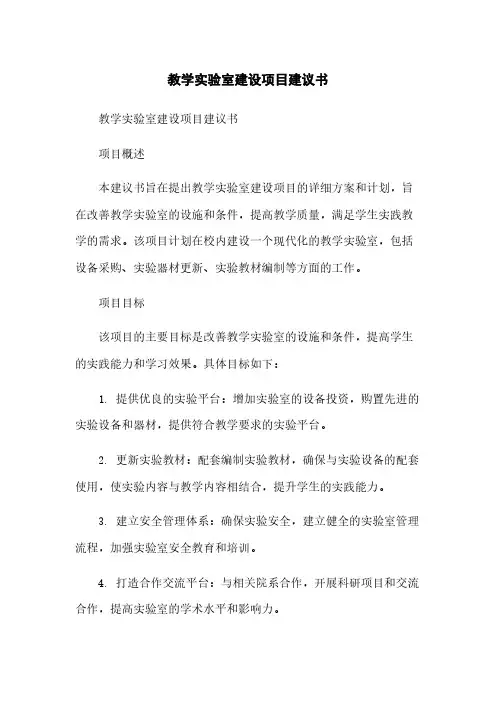 教学实验室建设项目建议书

教学实验室建设项目建议书

项目概述

本建议书旨在提出教学实验室建设项目的详细方案和计划，旨在改善教学实验室的设施和条件，提高教学质量，满足学生实践教学的需求。该项目计划在校内建设一个现代化的教学实验室，包括设备采购、实验器材更新、实验教材编制等方面的工作。

项目目标

该项目的主要目标是改善教学实验室的设施和条件，提高学生的实践能力和学习效果。具体目标如下：

1. 提供优良的实验平台：增加实验室的设备投资，购置先进的实验设备和器材，提供符合教学要求的实验平台。

2. 更新实验教材：配套编制实验教材，确保与实验设备的配套使用，使实验内容与教学内容相结合，提升学生的实践能力。

3. 建立安全管理体系：确保实验安全，建立健全的实验室管理流程，加强实验室安全教育和培训。

4. 打造合作交流平台：与相关院系合作，开展科研项目和交流合作，提高实验室的学术水平和影响力。